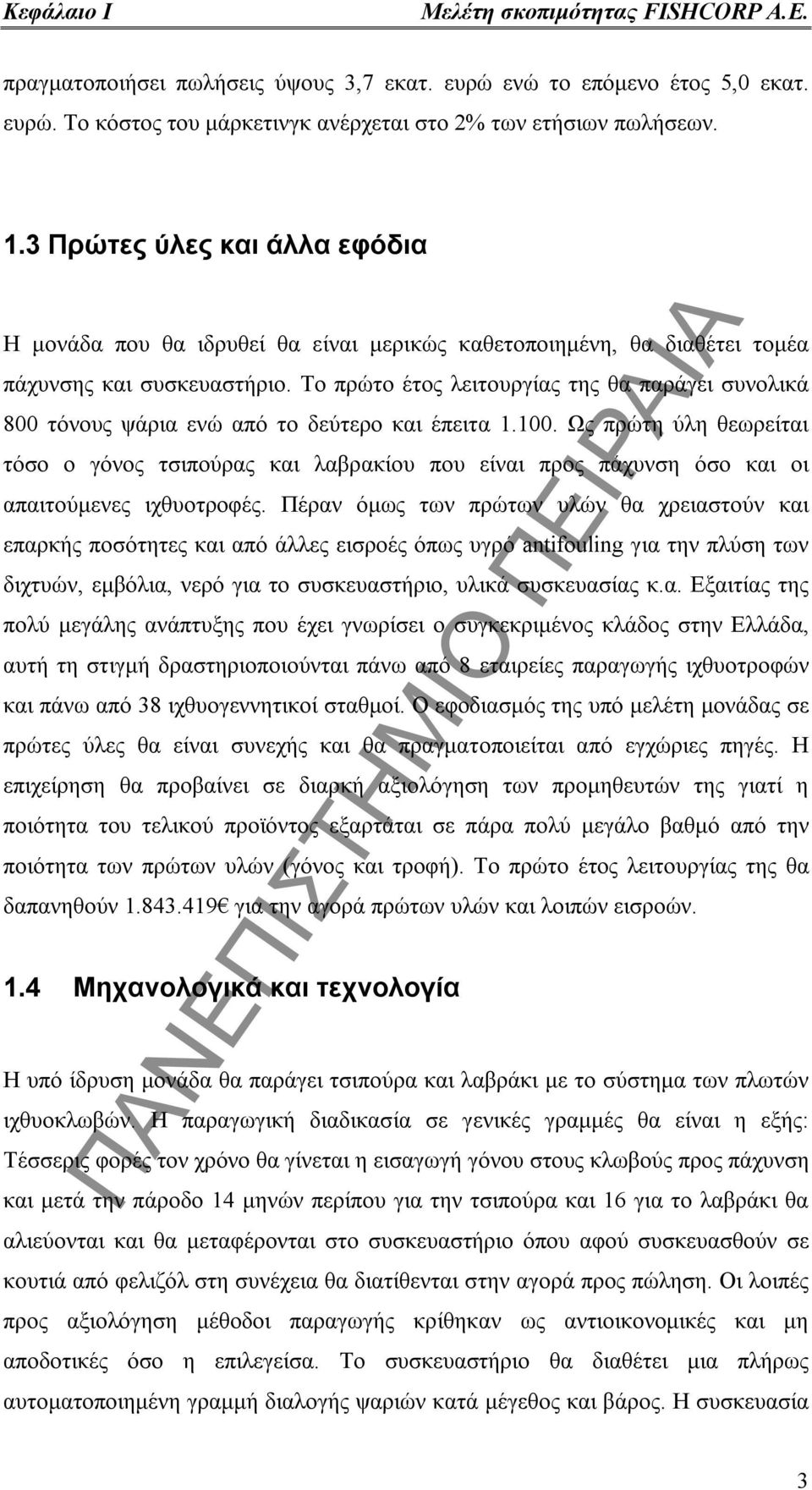 Κεφάλαιο Ι

Μελέτη σκοπιμότητας FISHCORP A.E.

πραγματοποιήσει πωλήσεις ύψους 3,7 εκατ. ευρώ ενώ το επόμενο έτος 5,0 εκατ. ευρώ. Το κόστος του μάρκετινγκ ανέρχεται στο 2% των ετήσιων πωλήσεων.

1.3 Πρώτες ύλες και άλλα εφόδια

Η μονάδα που θα ιδρυθεί θα είναι μερικώς καθετοποιημένη, θα διαθέτει τομέα πάχυνσης και συσκευαστήριο. Το πρώτο έτος λειτουργίας της θα παράγει συνολικά 800 τόνους ψάρια ενώ από το δεύτερο και έπειτα 1.100. Ως πρώτη ύλη θεωρείται τόσο ο γόνος τσιπούρας και λαβρακίου που είναι προς πάχυνση όσο και οι απαιτούμενες ιχθυοτροφές. Πέραν όμως των πρώτων υλών θα χρειαστούν και επαρκής ποσότητες και από άλλες εισροές όπως υγρό antifouling για την πλύση των διχτυών, εμβόλια, νερό για το συσκευαστήριο, υλικά συσκευασίας κ.α. Εξαιτίας της πολύ μεγάλης ανάπτυξης που έχει γνωρίσει ο συγκεκριμένος κλάδος στην Ελλάδα, αυτή τη στιγμή δραστηριοποιούνται πάνω από 8 εταιρείες παραγωγής ιχθυοτροφών και πάνω από 38 ιχθυογεννητικοί σταθμοί. Ο εφοδιασμός της υπό μελέτη μονάδας σε πρώτες ύλες θα είναι συνεχής και θα πραγματοποιείται από εγχώριες πηγές. Η επιχείρηση θα προβαίνει σε διαρκή αξιολόγηση των προμηθευτών της γιατί η ποιότητα του τελικού προϊόντος εξαρτάται σε πάρα πολύ μεγάλο βαθμό από την ποιότητα των πρώτων υλών (γόνος και τροφή). Το πρώτο έτος λειτουργίας της θα δαπανηθούν 1.843.419€ για την αγορά πρώτων υλών και λοιπών εισροών.

1.4 Μηχανολογικά και τεχνολογία

Η υπό ίδρυση μονάδα θα παράγει τσιπούρα και λαβράκι με το σύστημα των πλωτών ιχθυοκλωβών. Η παραγωγική διαδικασία σε γενικές γραμμές θα είναι η εξής: Τέσσερις φορές τον χρόνο θα γίνεται η εισαγωγή γόνου στους κλωβούς προς πάχυνση και μετά την πάροδο 14 μηνών περίπου για την τσιπούρα και 16 για το λαβράκι θα αλιεύονται και θα μεταφέρονται στο συσκευαστήριο όπου αφού συσκευασθούν σε κουτιά από φελιζόλ στη συνέχεια θα διατίθενται στην αγορά προς πώληση. Οι λοιπές προς αξιολόγηση μέθοδοι παραγωγής κρίθηκαν ως αντιοικονομικές και μη αποδοτικές όσο η επιλεγείσα. Το συσκευαστήριο θα διαθέτει μια πλήρως αυτοματοποιημένη γραμμή διαλογής ψαριών κατά μέγεθος και βάρος. Η συσκευασία

ΠΑΝΕΠΙΣΤΗΜΙΟ ΠΕΙΡΑΙΑ

3